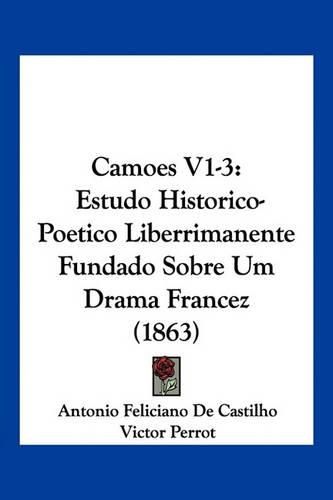 Camoes V1-3: Estudo Historico-Poetico Liberrimanente Fundado Sobre Um Drama Francez (1863)

Antonio Feliciano De Castilho
Victor Perrot